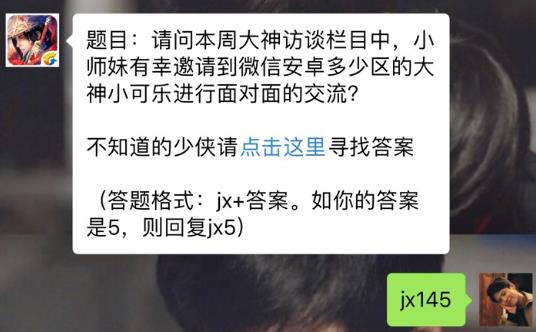 题目：请问本周大神访谈栏目中，小师妹有幸邀请到微信安卓多少区的大神小可乐进行面对面的交流？

不知道的少侠请点击这里寻找答案

（答题格式：jx+答案。如你的答案是5，则回复jx5）

jx145